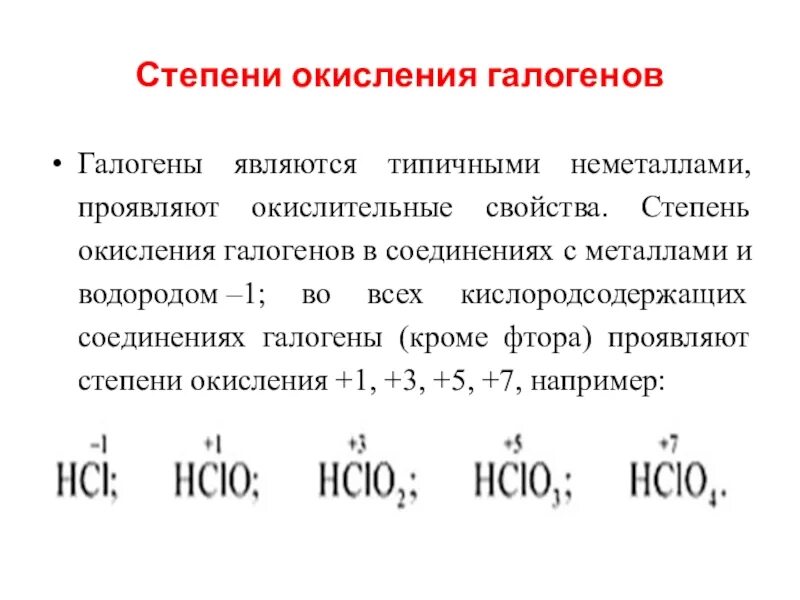 Степени окисления галогенов

• Галогены являются типичными неметаллами, проявляют окислительные свойства. Степень окисления галогенов в соединениях с металлами и водородом –1; во всех кислородсодержащих соединениях галогены (кроме фтора) проявляют степени окисления +1, +3, +5, +7, например:

$H\overset{-1}{Cl}$; $H\overset{+1}{Cl}O$; $H\overset{+3}{Cl}O_2$; $H\overset{+5}{Cl}O_3$; $H\overset{+7}{Cl}O_4$.